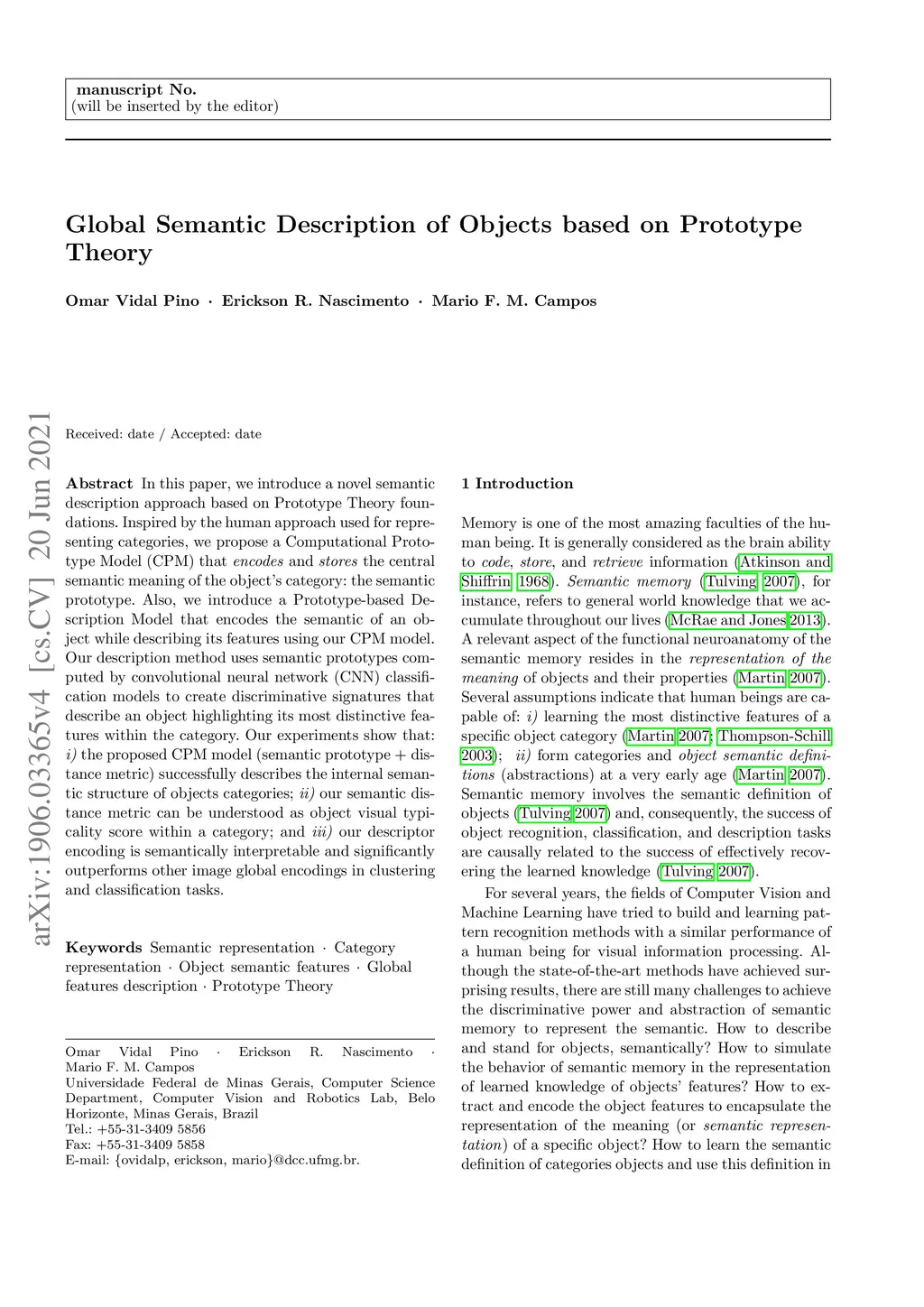 manuscript No.
(will be inserted by the editor)

Global Semantic Description of Objects based on Prototype Theory

Omar Vidal Pino · Erickson R. Nascimento · Mario F. M. Campos

arXiv:1906.03365v4 [cs.CV] 20 Jun 2021

Received: date / Accepted: date

Abstract In this paper, we introduce a novel semantic description approach based on Prototype Theory foundations. Inspired by the human approach used for representing categories, we propose a Computational Prototype Model (CPM) that encodes and stores the central semantic meaning of the object's category: the semantic prototype. Also, we introduce a Prototype-based Description Model that encodes the semantic of an object while describing its features using our CPM model. Our description method uses semantic prototypes computed by convolutional neural network (CNN) classification models to create discriminative signatures that describe an object highlighting its most distinctive features within the category. Our experiments show that: i) the proposed CPM model (semantic prototype + distance metric) successfully describes the internal semantic structure of objects categories; ii) our semantic distance metric can be understood as object visual typicality score within a category; and iii) our descriptor encoding is semantically interpretable and significantly outperforms other image global encodings in clustering and classification tasks.

Keywords Semantic representation · Category representation · Object semantic features · Global features description · Prototype Theory

Omar Vidal Pino · Erickson R. Nascimento · Mario F. M. Campos
Universidade Federal de Minas Gerais, Computer Science Department, Computer Vision and Robotics Lab, Belo Horizonte, Minas Gerais, Brazil
Tel.: +55-31-3409 5856
Fax: +55-31-3409 5858
E-mail: {ovidalp, erickson, mario}@dcc.ufmg.br.

1 Introduction

Memory is one of the most amazing faculties of the human being. It is generally considered as the brain ability to code, store, and retrieve information (Atkinson and Shiffrin 1968). Semantic memory (Tulving 2007), for instance, refers to general world knowledge that we accumulate throughout our lives (McRae and Jones 2013). A relevant aspect of the functional neuroanatomy of the semantic memory resides in the representation of the meaning of objects and their properties (Martin 2007). Several assumptions indicate that human beings are capable of: i) learning the most distinctive features of a specific object category (Martin 2007; Thompson-Schill 2003); ii) form categories and object semantic definitions (abstractions) at a very early age (Martin 2007). Semantic memory involves the semantic definition of objects (Tulving 2007) and, consequently, the success of object recognition, classification, and description tasks are causally related to the success of effectively recovering the learned knowledge (Tulving 2007).

For several years, the fields of Computer Vision and Machine Learning have tried to build and learning pattern recognition methods with a similar performance of a human being for visual information processing. Although the state-of-the-art methods have achieved surprising results, there are still many challenges to achieve the discriminative power and abstraction of semantic memory to represent the semantic. How to describe and stand for objects, semantically? How to simulate the behavior of semantic memory in the representation of learned knowledge of objects' features? How to extract and encode the object features to encapsulate the representation of the meaning (or semantic representation) of a specific object? How to learn the semantic definition of categories objects and use this definition in